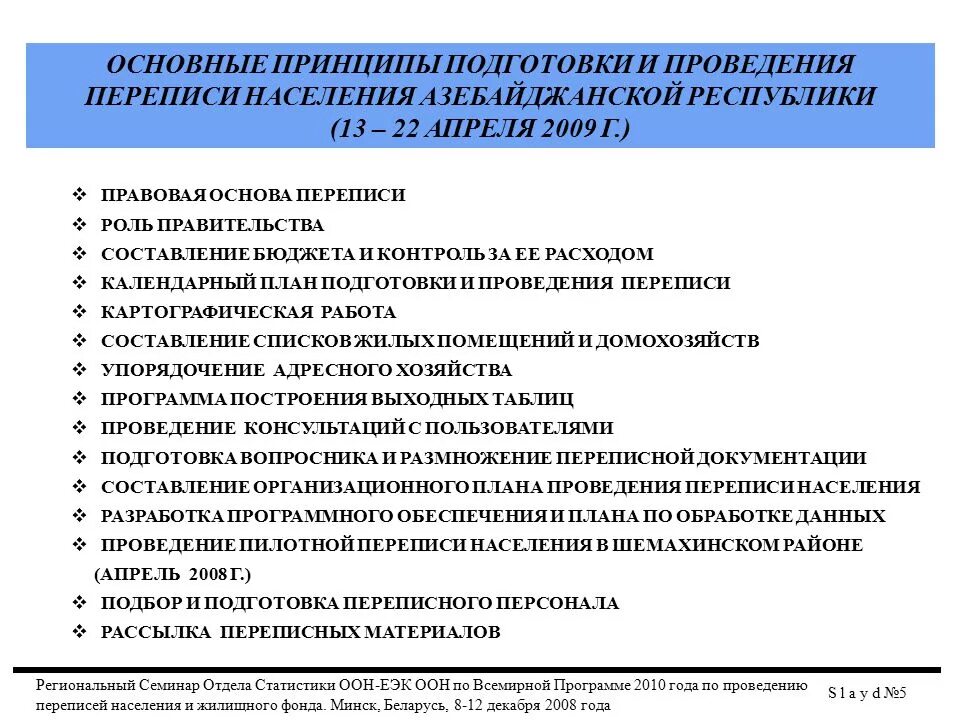 ОСНОВНЫЕ ПРИНЦИПЫ ПОДГОТОВКИ И ПРОВЕДЕНИЯ ПЕРЕПИСИ НАСЕЛЕНИЯ АЗЕБАЙДЖАНСКОЙ РЕСПУБЛИКИ (13 – 22 АПРЕЛЯ 2009 Г.)

❖ ПРАВОВАЯ ОСНОВА ПЕРЕПИСИ
❖ РОЛЬ ПРАВИТЕЛЬСТВА
❖ СОСТАВЛЕНИЕ БЮДЖЕТА И КОНТРОЛЬ ЗА ЕЕ РАСХОДОМ
❖ КАЛЕНДАРНЫЙ ПЛАН ПОДГОТОВКИ И ПРОВЕДЕНИЯ ПЕРЕПИСИ
❖ КАРТОГРАФИЧЕСКАЯ РАБОТА
❖ СОСТАВЛЕНИЕ СПИСКОВ ЖИЛЫХ ПОМЕЩЕНИЙ И ДОМОХОЗЯЙСТВ
❖ УПОРЯДОЧЕНИЕ АДРЕСНОГО ХОЗЯЙСТВА
❖ ПРОГРАММА ПОСТРОЕНИЯ ВЫХОДНЫХ ТАБЛИЦ
❖ ПРОВЕДЕНИЕ КОНСУЛЬТАЦИЙ С ПОЛЬЗОВАТЕЛЯМИ
❖ ПОДГОТОВКА ВОПРОСНИКА И РАЗМНОЖЕНИЕ ПЕРЕПИСНОЙ ДОКУМЕНТАЦИИ
❖ СОСТАВЛЕНИЕ ОРГАНИЗАЦИОННОГО ПЛАНА ПРОВЕДЕНИЯ ПЕРЕПИСИ НАСЕЛЕНИЯ
❖ РАЗРАБОТКА ПРОГРАММНОГО ОБЕСПЕЧЕНИЯ И ПЛАНА ПО ОБРАБОТКЕ ДАННЫХ
❖ ПРОВЕДЕНИЕ ПИЛОТНОЙ ПЕРЕПИСИ НАСЕЛЕНИЯ В ШЕМАХИНСКОМ РАЙОНЕ (АПРЕЛЬ 2008 Г.)
❖ ПОДБОР И ПОДГОТОВКА ПЕРЕПИСНОГО ПЕРСОНАЛА
❖ РАССЫЛКА ПЕРЕПИСНЫХ МАТЕРИАЛОВ

Региональный Семинар Отдела Статистики ООН-ЕЭК ООН по Всемирной Программе 2010 года по проведению переписей населения и жилищного фонда. Минск, Беларусь, 8-12 декабря 2008 года

S l a y d №5